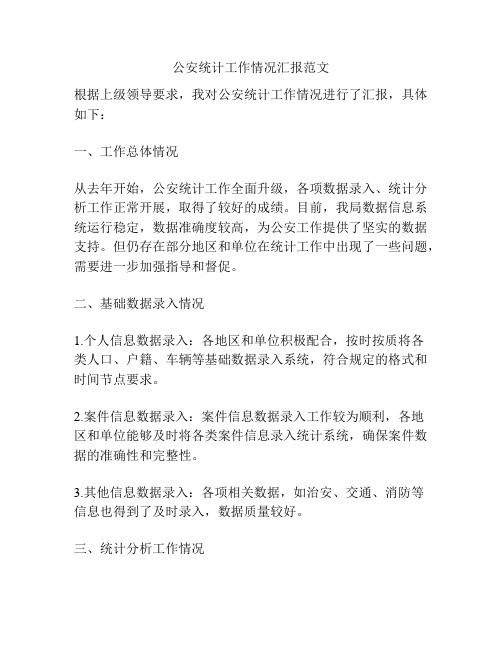 公安统计工作情况汇报范文

根据上级领导要求，我对公安统计工作情况进行了汇报，具体如下：

一、工作总体情况

从去年开始，公安统计工作全面升级，各项数据录入、统计分析工作正常开展，取得了较好的成绩。目前，我局数据信息系统运行稳定，数据准确度较高，为公安工作提供了坚实的数据支持。但仍存在部分地区和单位在统计工作中出现了一些问题，需要进一步加强指导和督促。

二、基础数据录入情况

1.个人信息数据录入：各地区和单位积极配合，按时按质将各类人口、户籍、车辆等基础数据录入系统，符合规定的格式和时间节点要求。

2.案件信息数据录入：案件信息数据录入工作较为顺利，各地区和单位能够及时将各类案件信息录入统计系统，确保案件数据的准确性和完整性。

3.其他信息数据录入：各项相关数据，如治安、交通、消防等信息也得到了及时录入，数据质量较好。

三、统计分析工作情况